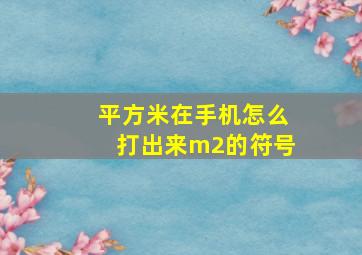 平方米在手机怎么打出来m2的符号